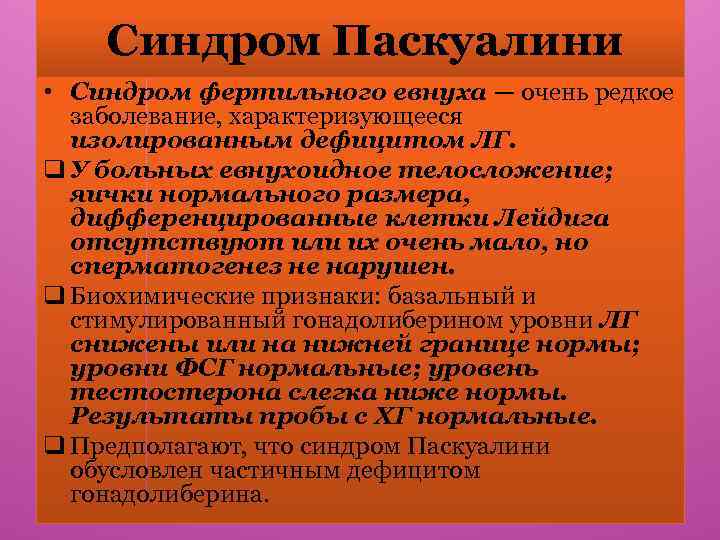 Синдром Паскуалини

• Синдром фертильного евнуха — очень редкое заболевание, характеризующееся изолированным дефицитом ЛГ.

❑ У больных евнухоидное телосложение; яички нормального размера, дифференцированные клетки Лейдига отсутствуют или их очень мало, но сперматогенез не нарушен.

❑ Биохимические признаки: базальный и стимулированный гонадолиберином уровни ЛГ снижены или на нижней границе нормы; уровни ФСГ нормальные; уровень тестостерона слегка ниже нормы. Результаты пробы с ХГ нормальные.

❑ Предполагают, что синдром Паскуалини обусловлен частичным дефицитом гонадолиберина.